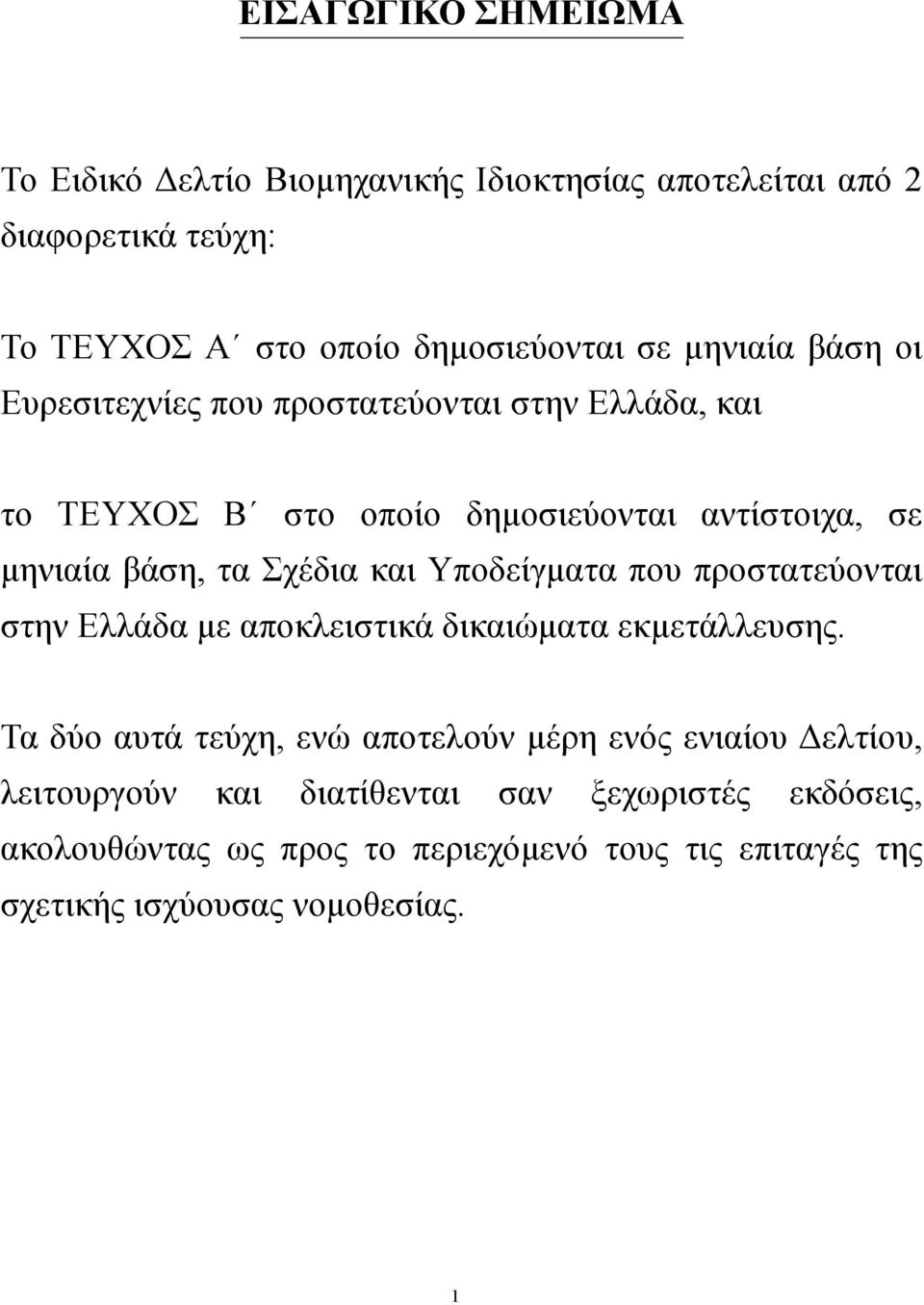 ΕΙΣΑΓΩΓΙΚΟ ΣΗΜΕΙΩΜΑ

Το Ειδικό Δελτίο Βιομηχανικής Ιδιοκτησίας αποτελείται από 2 διαφορετικά τεύχη:

Το ΤΕΥΧΟΣ Α΄ στο οποίο δημοσιεύονται σε μηνιαία βάση οι Ευρεσιτεχνίες που προστατεύονται στην Ελλάδα, και

το ΤΕΥΧΟΣ Β΄ στο οποίο δημοσιεύονται αντίστοιχα, σε μηνιαία βάση, τα Σχέδια και Υποδείγματα που προστατεύονται στην Ελλάδα με αποκλειστικά δικαιώματα εκμετάλλευσης.

Τα δύο αυτά τεύχη, ενώ αποτελούν μέρη ενός ενιαίου Δελτίου, λειτουργούν και διατίθενται σαν ξεχωριστές εκδόσεις, ακολουθώντας ως προς το περιεχόμενό τους τις επιταγές της σχετικής ισχύουσας νομοθεσίας.

1